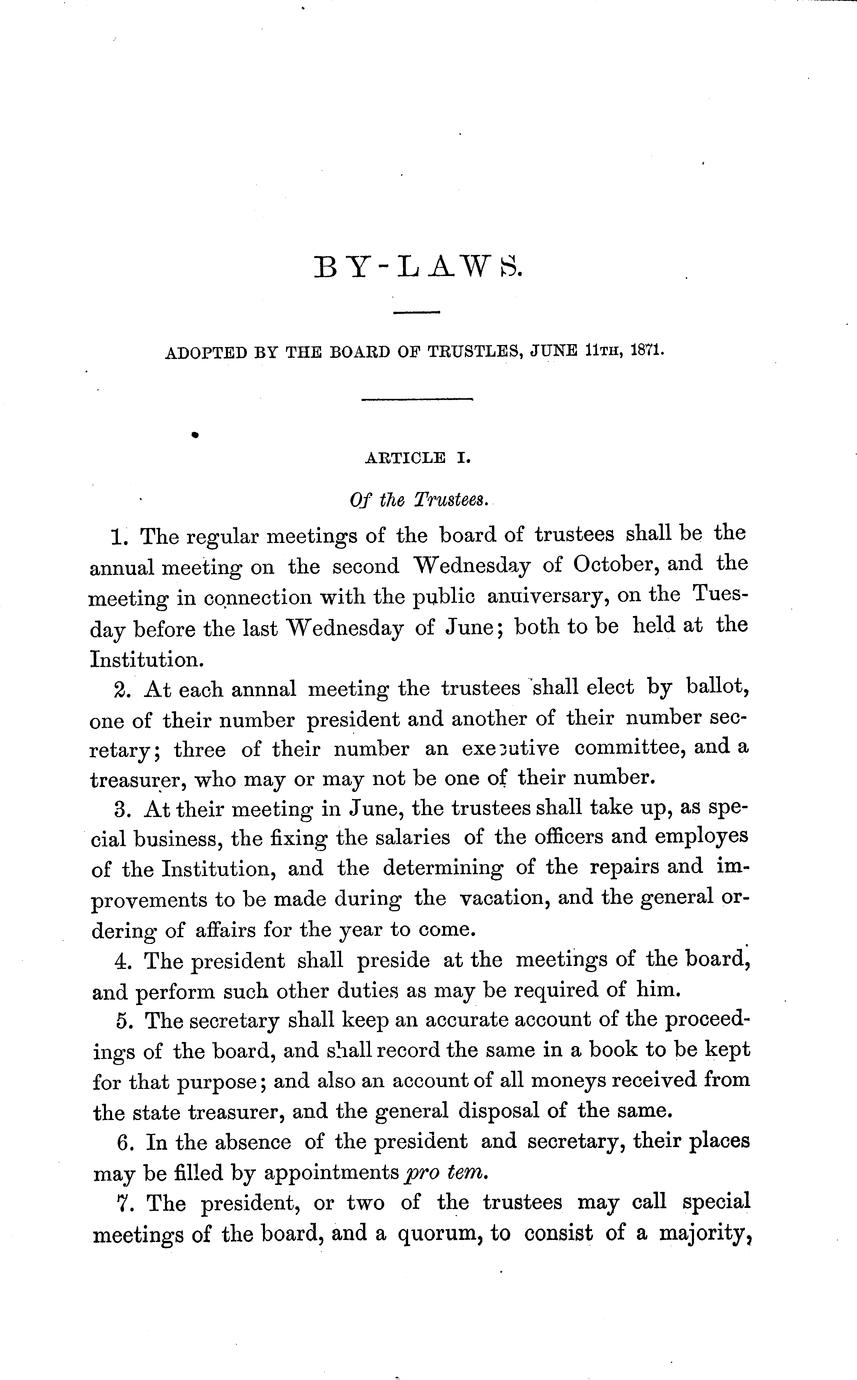 BY-LAWS.

ADOPTED BY THE BOARD OF TRUSTLES, JUNE 11TH, 1871.

ARTICLE I.

Of the Trustees.

1. The regular meetings of the board of trustees shall be the annual meeting on the second Wednesday of October, and the meeting in connection with the public anuiversary, on the Tuesday before the last Wednesday of June; both to be held at the Institution.

2. At each annnal meeting the trustees shall elect by ballot, one of their number president and another of their number secretary; three of their number an executive committee, and a treasurer, who may or may not be one of their number.

3. At their meeting in June, the trustees shall take up, as special business, the fixing the salaries of the officers and employes of the Institution, and the determining of the repairs and improvements to be made during the vacation, and the general ordering of affairs for the year to come.

4. The president shall preside at the meetings of the board, and perform such other duties as may be required of him.

5. The secretary shall keep an accurate account of the proceedings of the board, and shall record the same in a book to be kept for that purpose; and also an account of all moneys received from the state treasurer, and the general disposal of the same.

6. In the absence of the president and secretary, their places may be filled by appointments pro tem.

7. The president, or two of the trustees may call special meetings of the board, and a quorum, to consist of a majority,